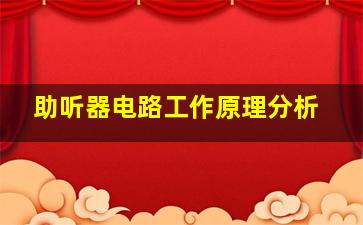 助听器电路工作原理分析